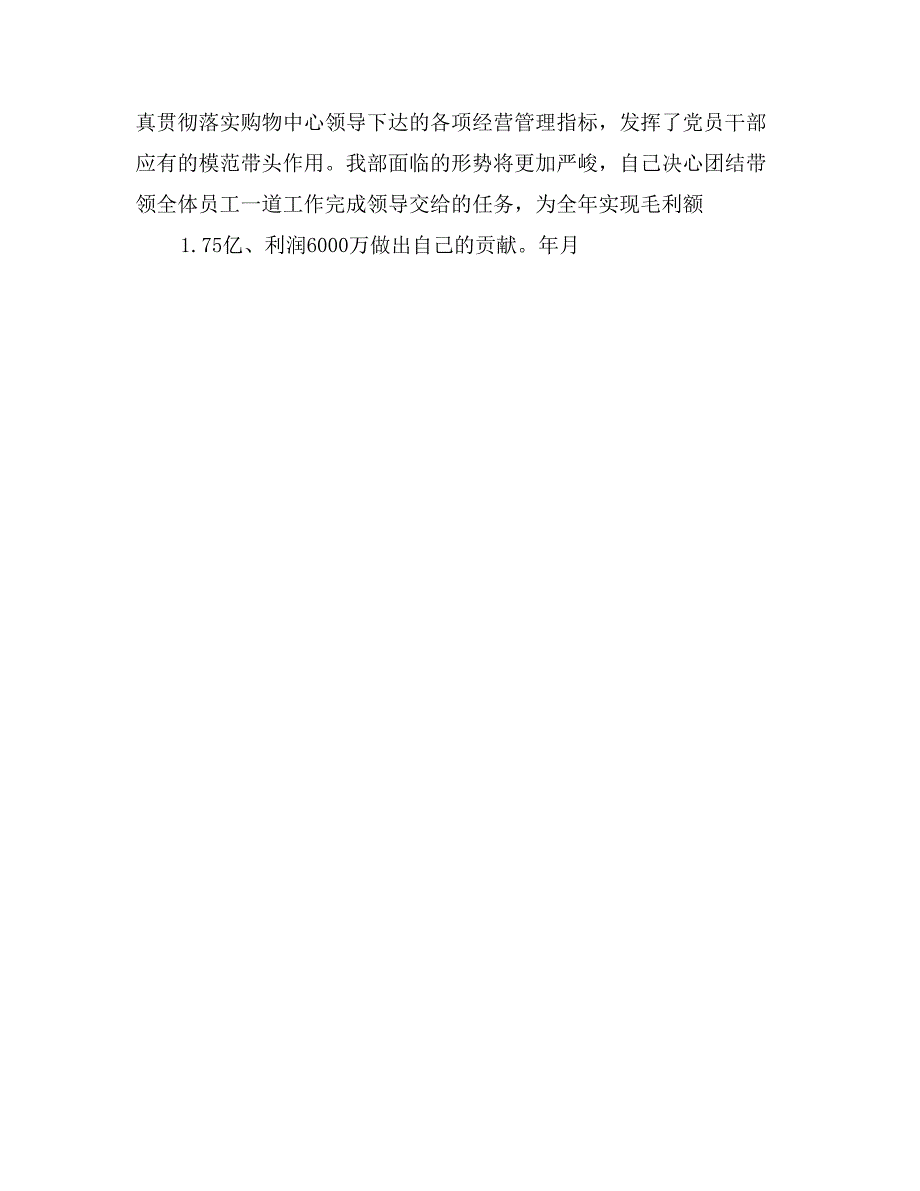 真贯彻落实购物中心领导下达的各项经营管理指标，发挥了党员干部应有的模范带头作用。我部面临的形势将更加严峻，自己决心团结带领全体员工一道工作完成领导交给的任务，为全年实现毛利额

1.75亿、利润6000万做出自己的贡献。年月